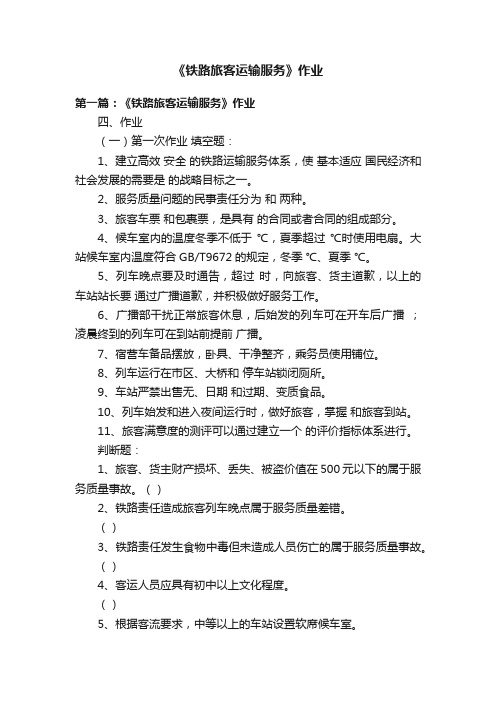 《铁路旅客运输服务》作业

第一篇：《铁路旅客运输服务》作业

四、作业

（一）第一次作业 填空题：

1、建立高效 安全 的铁路运输服务体系，使 基本适应 国民经济和社会发展的需要是 的战略目标之一。

2、服务质量问题的民事责任分为 和 两种。

3、旅客车票 和包裹票，是具有 的合同或者合同的组成部分。

4、候车室内的温度冬季不低于 ℃，夏季超过 ℃时使用电扇。大站候车室内温度符合 GB/T9672 的规定，冬季 ℃、夏季 ℃。

5、列车晚点要及时通告，超过 时，向旅客、货主道歉，以上的车站站长要 通过广播道歉，并积极做好服务工作。

6、广播部干扰正常旅客休息，后始发的列车可在开车后广播 ；凌晨终到的列车可在到站前提前 广播。

7、宿营车备品摆放，卧具、干净整齐，乘务员使用铺位。

8、列车运行在市区、大桥和 停车站锁闭厕所。

9、车站严禁出售无、日期 和过期、变质食品。

10、列车始发和进入夜间运行时，做好旅客，掌握 和旅客到站。

11、旅客满意度的测评可以通过建立一个 的评价指标体系进行。

判断题：

1、旅客、货主财产损坏、丢失、被盗价值在 500 元以下的属于服务质量事故。（ ）

2、铁路责任造成旅客列车晚点属于服务质量差错。

（ ）

3、铁路责任发生食物中毒但未造成人员伤亡的属于服务质量事故。

（ ）

4、客运人员应具有初中以上文化程度。

（ ）

5、根据客流要求，中等以上的车站设置软席候车室。